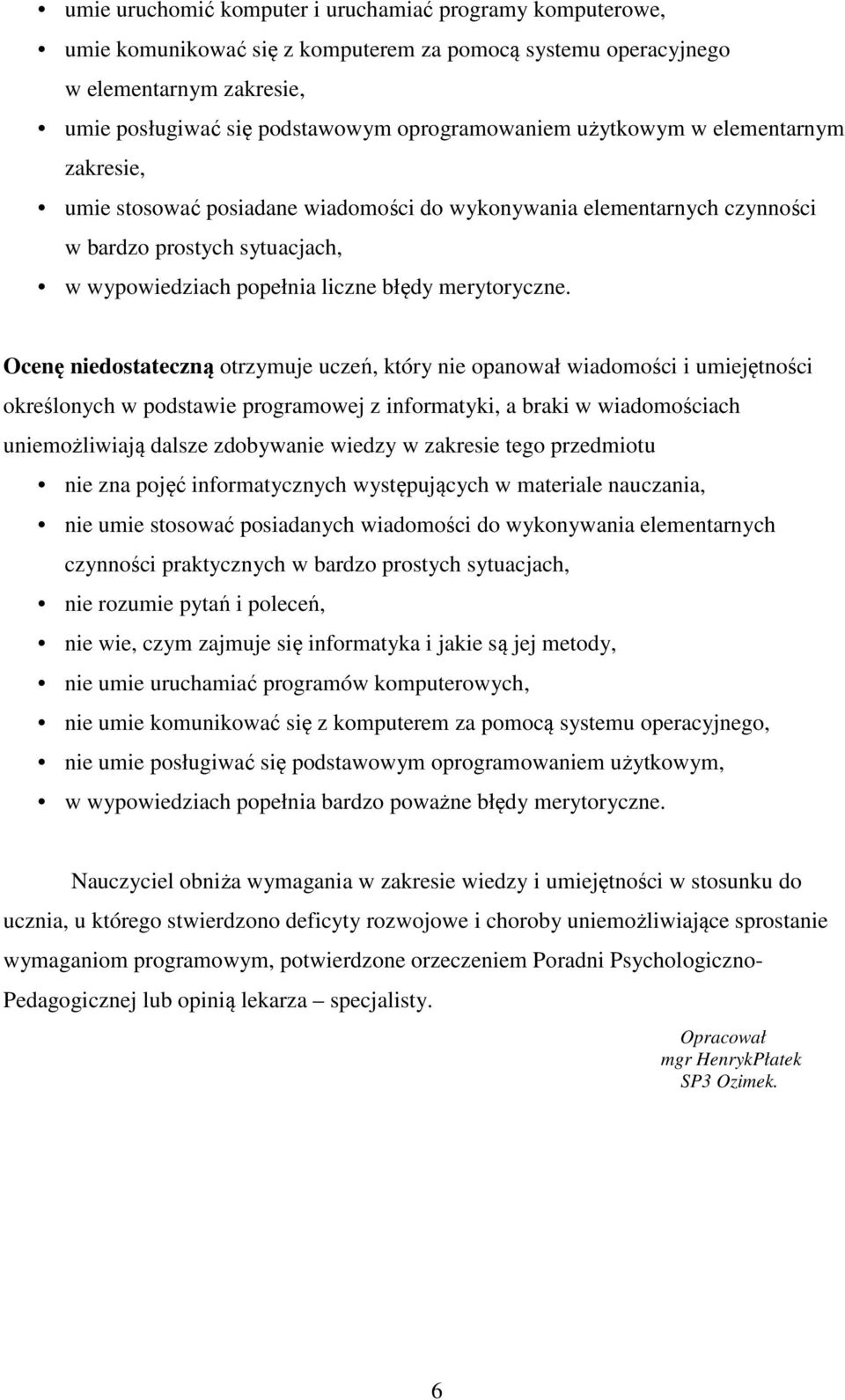 • umie uruchomić komputer i uruchamiać programy komputerowe,
• umie komunikować się z komputerem za pomocą systemu operacyjnego w elementarnym zakresie,
• umie posługiwać się podstawowym oprogramowaniem użytkowym w elementarnym zakresie,
• umie stosować posiadane wiadomości do wykonywania elementarnych czynności w bardzo prostych sytuacjach,
• w wypowiedziach popełnia liczne błędy merytoryczne.

Ocenę niedostateczną otrzymuje uczeń, który nie opanował wiadomości i umiejętności określonych w podstawie programowej z informatyki, a braki w wiadomościach uniemożliwiają dalsze zdobywanie wiedzy w zakresie tego przedmiotu
• nie zna pojęć informatycznych występujących w materiale nauczania,
• nie umie stosować posiadanych wiadomości do wykonywania elementarnych czynności praktycznych w bardzo prostych sytuacjach,
• nie rozumie pytań i poleceń,
• nie wie, czym zajmuje się informatyka i jakie są jej metody,
• nie umie uruchamiać programów komputerowych,
• nie umie komunikować się z komputerem za pomocą systemu operacyjnego,
• nie umie posługiwać się podstawowym oprogramowaniem użytkowym,
• w wypowiedziach popełnia bardzo poważne błędy merytoryczne.

Nauczyciel obniża wymagania w zakresie wiedzy i umiejętności w stosunku do ucznia, u którego stwierdzono deficyty rozwojowe i choroby uniemożliwiające sprostanie wymaganiom programowym, potwierdzone orzeczeniem Poradni Psychologiczno-Pedagogicznej lub opinią lekarza – specjalisty.

Opracował
mgr HenrykPłatek
SP3 Ozimek.

6